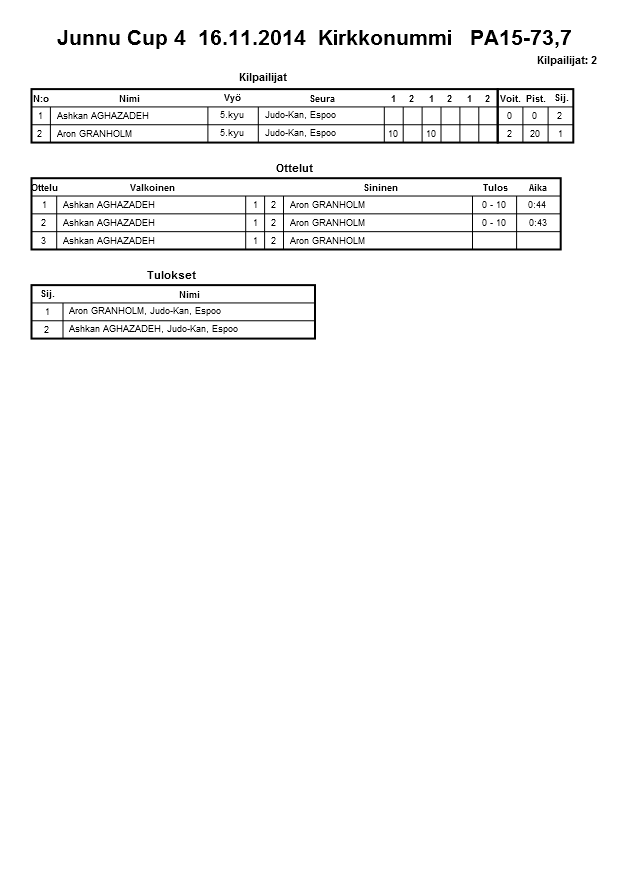 Junnu Cup 4 16.11.2014 Kirkkonummi PA15-73,7

Kilpailijat: 2

Kilpailijat

| N:o | Nimi | Vyö | Seura | 1 | 2 | 1 | 2 | 1 | 2 | Voit. | Pist. | Sij. |
|---|---|---|---|---|---|---|---|---|---|---|---|---|
| 1 | Ashkan AGHAZADEH | 5.kyu | Judo-Kan, Espoo | | | | | | | 0 | 0 | 2 |
| 2 | Aron GRANHOLM | 5.kyu | Judo-Kan, Espoo | 10 | | 10 | | | | 2 | 20 | 1 |

Ottelut

| Ottelu | Valkoinen | | | Sininen | Tulos | Aika |
|---|---|---|---|---|---|---|
| 1 | Ashkan AGHAZADEH | 1 | 2 | Aron GRANHOLM | 0 - 10 | 0:44 |
| 2 | Ashkan AGHAZADEH | 1 | 2 | Aron GRANHOLM | 0 - 10 | 0:43 |
| 3 | Ashkan AGHAZADEH | 1 | 2 | Aron GRANHOLM | | |

Tulokset

| Sij. | Nimi |
|---|---|
| 1 | Aron GRANHOLM, Judo-Kan, Espoo |
| 2 | Ashkan AGHAZADEH, Judo-Kan, Espoo |